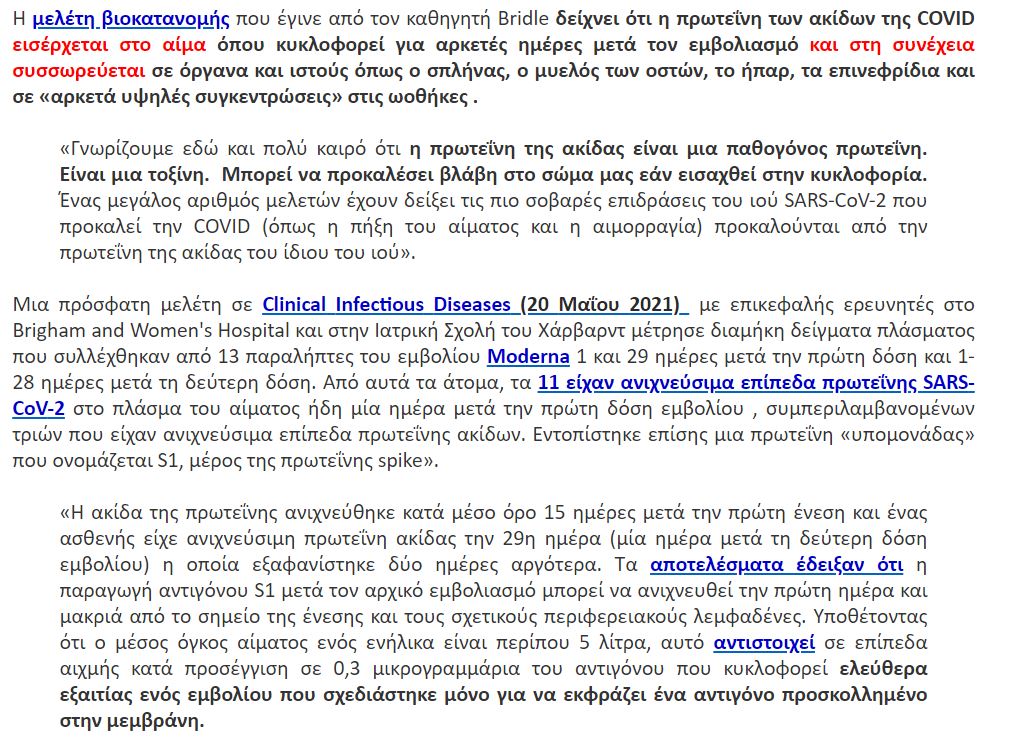 Η μελέτη βιοκατανομής που έγινε από τον καθηγητή Bridle δείχνει ότι η πρωτεΐνη των ακίδων της COVID εισέρχεται στο αίμα όπου κυκλοφορεί για αρκετές ημέρες μετά τον εμβολιασμό και στη συνέχεια συσσωρεύεται σε όργανα και ιστούς όπως ο σπλήνας, ο μυελός των οστών, το ήπαρ, τα επινεφρίδια και σε «αρκετά υψηλές συγκεντρώσεις» στις ωοθήκες .

«Γνωρίζουμε εδώ και πολύ καιρό ότι η πρωτεΐνη της ακίδας είναι μια παθογόνος πρωτεΐνη. Είναι μια τοξίνη. Μπορεί να προκαλέσει βλάβη στο σώμα μας εάν εισαχθεί στην κυκλοφορία. Ένας μεγάλος αριθμός μελετών έχουν δείξει τις πιο σοβαρές επιδράσεις του ιού SARS-CoV-2 που προκαλεί την COVID (όπως η πήξη του αίματος και η αιμορραγία) προκαλούνται από την πρωτεΐνη της ακίδας του ίδιου του ιού».

Μια πρόσφατη μελέτη σε Clinical Infectious Diseases (20 Μαΐου 2021) με επικεφαλής ερευνητές στο Brigham and Women's Hospital και στην Ιατρική Σχολή του Χάρβαρντ μέτρησε διαμήκη δείγματα πλάσματος που συλλέχθηκαν από 13 παραλήπτες του εμβολίου Moderna 1 και 29 ημέρες μετά την πρώτη δόση και 1-28 ημέρες μετά τη δεύτερη δόση. Από αυτά τα άτομα, τα 11 είχαν ανιχνεύσιμα επίπεδα πρωτεΐνης SARS-CoV-2 στο πλάσμα του αίματος ήδη μία ημέρα μετά την πρώτη δόση εμβολίου , συμπεριλαμβανομένων τριών που είχαν ανιχνεύσιμα επίπεδα πρωτεΐνης ακίδων. Εντοπίστηκε επίσης μια πρωτεΐνη «υπομονάδας» που ονομάζεται S1, μέρος της πρωτεΐνης spike».

«Η ακίδα της πρωτεΐνης ανιχνεύθηκε κατά μέσο όρο 15 ημέρες μετά την πρώτη ένεση και ένας ασθενής είχε ανιχνεύσιμη πρωτεΐνη ακίδας την 29η ημέρα (μία ημέρα μετά τη δεύτερη δόση εμβολίου) η οποία εξαφανίστηκε δύο ημέρες αργότερα. Τα αποτελέσματα έδειξαν ότι η παραγωγή αντιγόνου S1 μετά τον αρχικό εμβολιασμό μπορεί να ανιχνευθεί την πρώτη ημέρα και μακριά από το σημείο της ένεσης και τους σχετικούς περιφερειακούς λεμφαδένες. Υποθέτοντας ότι ο μέσος όγκος αίματος ενός ενήλικα είναι περίπου 5 λίτρα, αυτό αντιστοιχεί σε επίπεδα αιχμής κατά προσέγγιση σε 0,3 μικρογραμμάρια του αντιγόνου που κυκλοφορεί ελεύθερα εξαιτίας ενός εμβολίου που σχεδιάστηκε μόνο για να εκφράζει ένα αντιγόνο προσκολλημένο στην μεμβράνη.